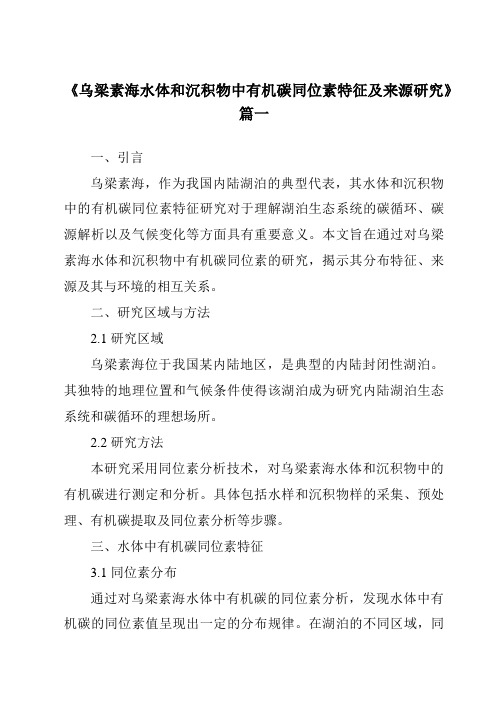 《乌梁素海水体和沉积物中有机碳同位素特征及来源研究》篇一

一、引言

乌梁素海，作为我国内陆湖泊的典型代表，其水体和沉积物中的有机碳同位素特征研究对于理解湖泊生态系统的碳循环、碳源解析以及气候变化等方面具有重要意义。本文旨在通过对乌梁素海水体和沉积物中有机碳同位素的研究，揭示其分布特征、来源及其与环境的相互关系。

二、研究区域与方法

2.1 研究区域

乌梁素海位于我国某内陆地区，是典型的内陆封闭性湖泊。其独特的地理位置和气候条件使得该湖泊成为研究内陆湖泊生态系统和碳循环的理想场所。

2.2 研究方法

本研究采用同位素分析技术，对乌梁素海水体和沉积物中的有机碳进行测定和分析。具体包括水样和沉积物样的采集、预处理、有机碳提取及同位素分析等步骤。

三、水体中有机碳同位素特征

3.1 同位素分布

通过对乌梁素海水体中有机碳的同位素分析，发现水体中有机碳的同位素值呈现出一定的分布规律。在湖泊的不同区域，同